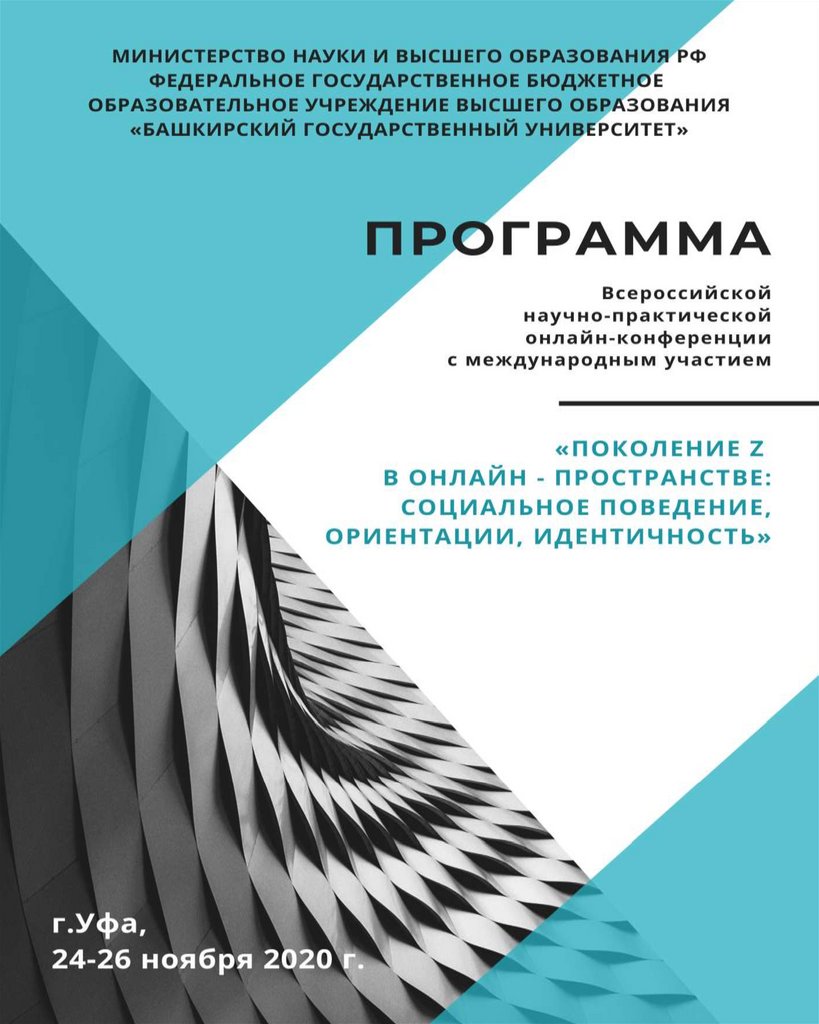 МИНИСТЕРСТВО НАУКИ И ВЫСШЕГО ОБРАЗОВАНИЯ РФ
ФЕДЕРАЛЬНОЕ ГОСУДАРСТВЕННОЕ БЮДЖЕТНОЕ
ОБРАЗОВАТЕЛЬНОЕ УЧРЕЖДЕНИЕ ВЫСШЕГО ОБРАЗОВАНИЯ
«БАШКИРСКИЙ ГОСУДАРСТВЕННЫЙ УНИВЕРСИТЕТ»

ПРОГРАММА

Всероссийской
научно-практической
онлайн-конференции
с международным участием

«ПОКОЛЕНИЕ Z
В ОНЛАЙН - ПРОСТРАНСТВЕ:
СОЦИАЛЬНОЕ ПОВЕДЕНИЕ,
ОРИЕНТАЦИИ, ИДЕНТИЧНОСТЬ»

г.Уфа,
24-26 ноября 2020 г.